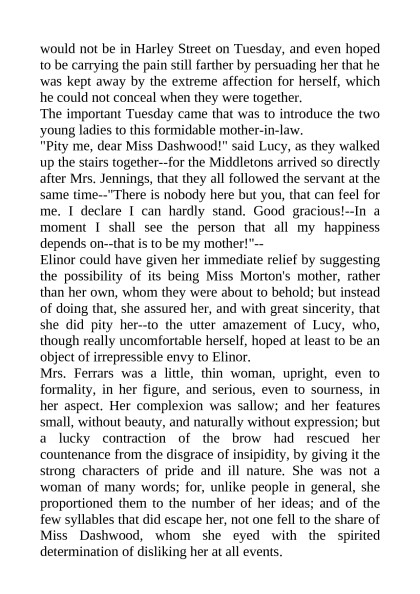 would not be in Harley Street on Tuesday, and even hoped to be carrying the pain still farther by persuading her that he was kept away by the extreme affection for herself, which he could not conceal when they were together.
The important Tuesday came that was to introduce the two young ladies to this formidable mother-in-law.
"Pity me, dear Miss Dashwood!" said Lucy, as they walked up the stairs together--for the Middletons arrived so directly after Mrs. Jennings, that they all followed the servant at the same time--"There is nobody here but you, that can feel for me. I declare I can hardly stand. Good gracious!--In a moment I shall see the person that all my happiness depends on--that is to be my mother!"--
Elinor could have given her immediate relief by suggesting the possibility of its being Miss Morton's mother, rather than her own, whom they were about to behold; but instead of doing that, she assured her, and with great sincerity, that she did pity her--to the utter amazement of Lucy, who, though really uncomfortable herself, hoped at least to be an object of irrepressible envy to Elinor.
Mrs. Ferrars was a little, thin woman, upright, even to formality, in her figure, and serious, even to sourness, in her aspect. Her complexion was sallow; and her features small, without beauty, and naturally without expression; but a lucky contraction of the brow had rescued her countenance from the disgrace of insipidity, by giving it the strong characters of pride and ill nature. She was not a woman of many words; for, unlike people in general, she proportioned them to the number of her ideas; and of the few syllables that did escape her, not one fell to the share of Miss Dashwood, whom she eyed with the spirited determination of disliking her at all events.